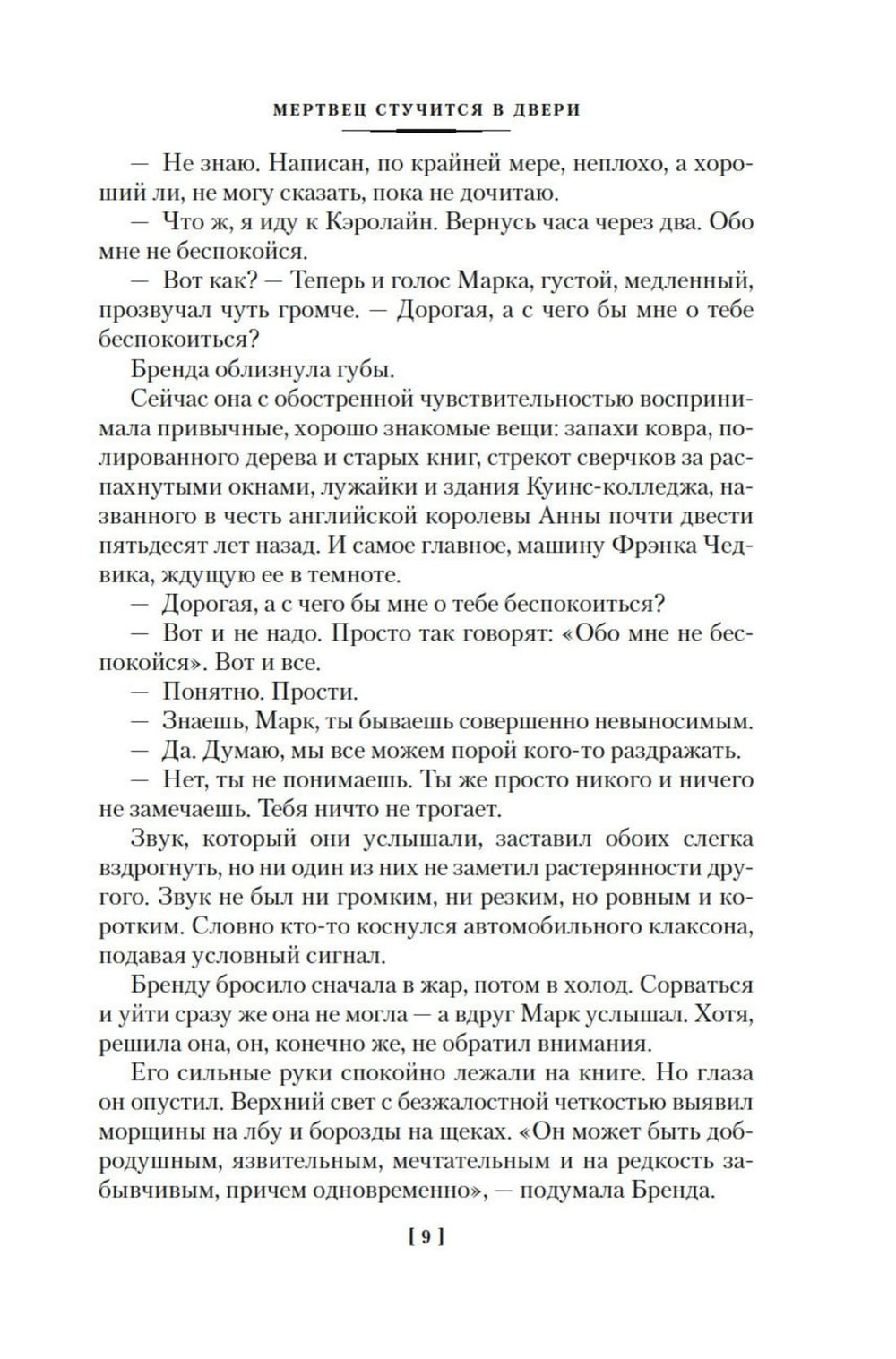 МЕРТВЕЦ СТУЧИТСЯ В ДВЕРИ

— Не знаю. Написан, по крайней мере, неплохо, а хороший ли, не могу сказать, пока не дочитаю.

— Что ж, я иду к Кэролайн. Вернусь часа через два. Обо мне не беспокойся.

— Вот как? — Теперь и голос Марка, густой, медленный, прозвучал чуть громче. — Дорогая, а с чего бы мне о тебе беспокоиться?

Бренда облизнула губы.

Сейчас она с обостренной чувствительностью воспринимала привычные, хорошо знакомые вещи: запахи ковра, полированного дерева и старых книг, стрекот сверчков за распахнутыми окнами, лужайки и здания Куинс-колледжа, названного в честь английской королевы Анны почти двести пятьдесят лет назад. И самое главное, машину Фрэнка Чедвика, ждущую ее в темноте.

— Дорогая, а с чего бы мне о тебе беспокоиться?

— Вот и не надо. Просто так говорят: «Обо мне не беспокойся». Вот и все.

— Понятно. Прости.

— Знаешь, Марк, ты бываешь совершенно невыносимым.

— Да. Думаю, мы все можем порой кого-то раздражать.

— Нет, ты не понимаешь. Ты же просто никого и ничего не замечаешь. Тебя ничто не трогает.

Звук, который они услышали, заставил обоих слегка вздрогнуть, но ни один из них не заметил растерянности другого. Звук не был ни громким, ни резким, но ровным и коротким. Словно кто-то коснулся автомобильного клаксона, подавая условный сигнал.

Бренду бросило сначала в жар, потом в холод. Сорваться и уйти сразу же она не могла — а вдруг Марк услышал. Хотя, решила она, он, конечно же, не обратил внимания.

Его сильные руки спокойно лежали на книге. Но глаза он опустил. Верхний свет с безжалостной четкостью выявил морщины на лбу и борозды на щеках. «Он может быть добродушным, язвительным, мечтательным и на редкость забывчивым, причем одновременно», — подумала Бренда.

[ 9 ]